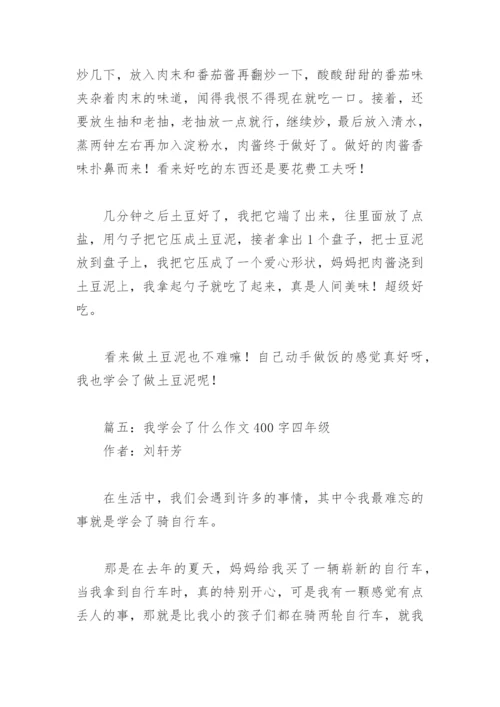 炒几下，放入肉末和番茄酱再翻炒一下，酸酸甜甜的番茄味夹杂着肉末的味道，闻得我恨不得现在就吃一口。接着，还要放生抽和老抽，老抽放一点就行，继续炒，最后放入清水，蒸两钟左右再加入淀粉水，肉酱终于做好了。做好的肉酱香味扑鼻而来！看来好吃的东西还是要花费工夫呀！

几分钟之后土豆好了，我把它端了出来，往里面放了点盐，用勺子把它压成土豆泥，接着拿出1个盘子，把士豆泥放到盘子上，我把它压成了一个爱心形状，妈妈把肉酱浇到土豆泥上，我拿起勺子就吃了起来，真是人间美味！超级好吃。

看来做土豆泥也不难嘛！自己动手做饭的感觉真好呀，我也学会了做土豆泥呢！

篇五：我学会了什么作文400字四年级
作者：刘轩芳

在生活中，我们会遇到许多的事情，其中令我最难忘的事就是学会了骑自行车。

那是在去年的夏天，妈妈给我买了一辆崭新的自行车，当我拿到自行车时，真的特别开心，可是我有一颗感觉有点丢人的事，那就是比我小的孩子们都在骑两轮自行车，就我